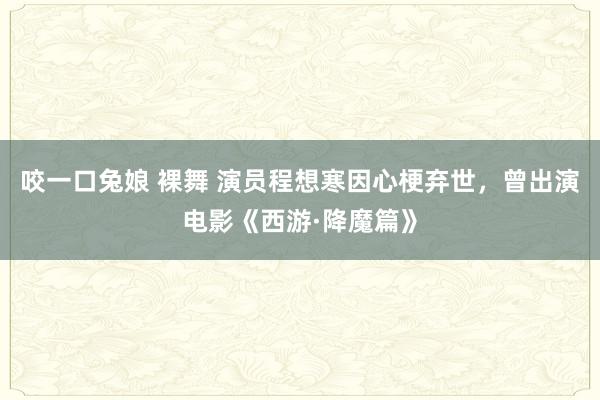 咬一口兔娘 裸舞 演员程想寒因心梗弃世，曾出演电影《西游·降魔篇》